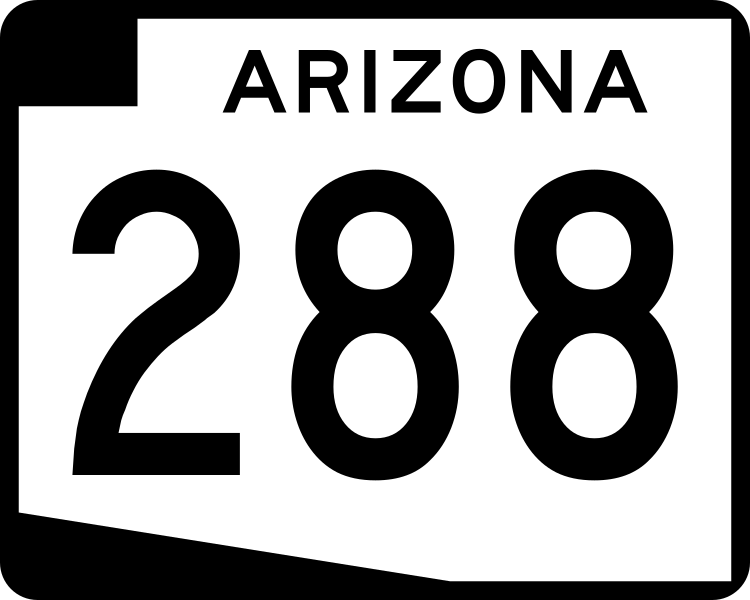 ARIZONA
288